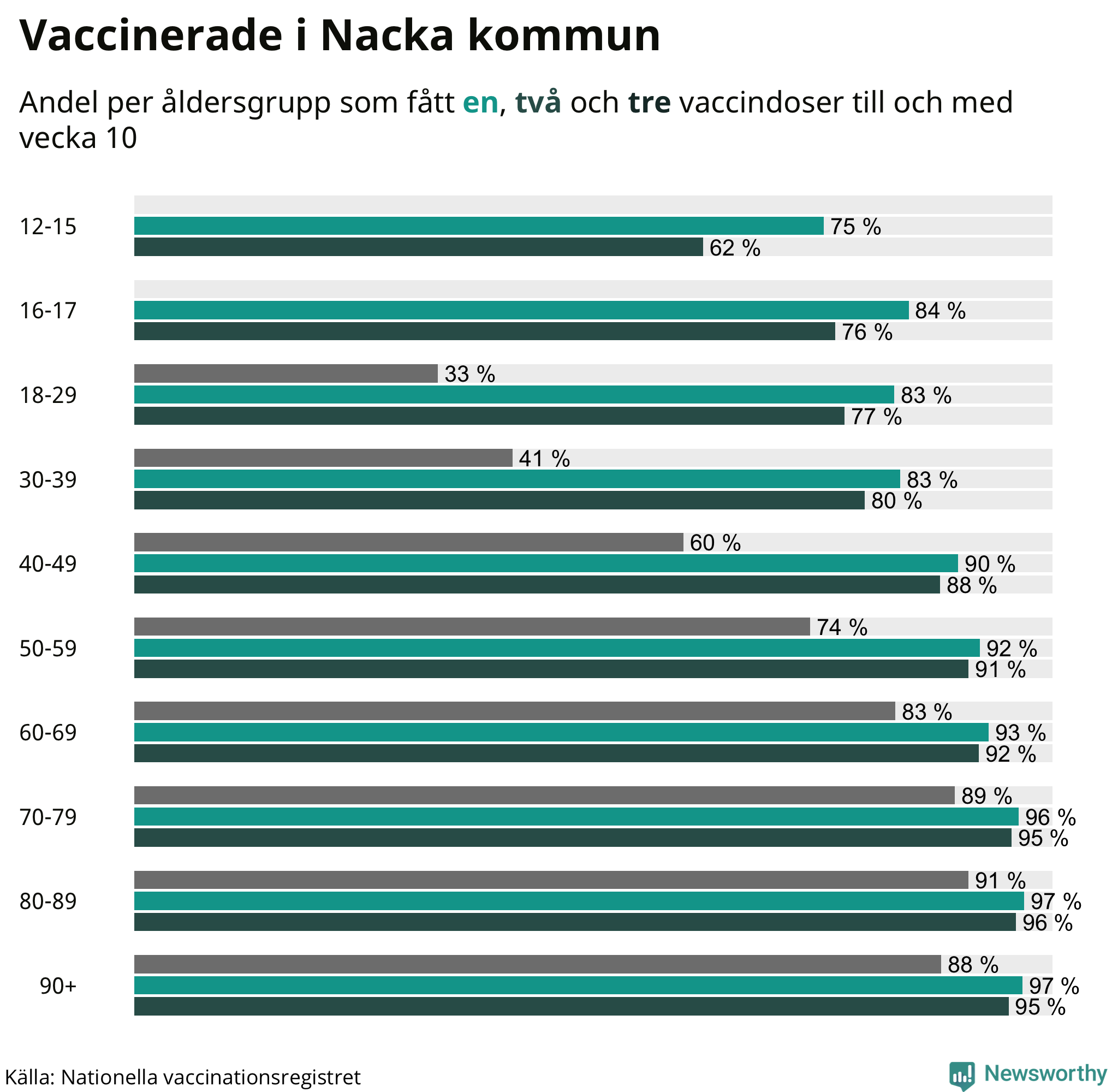 Vaccinerade i Nacka kommun

Andel per åldersgrupp som fått en, två och tre vaccindoser till och med vecka 10

12-15
75 %
62 %

16-17
84 %
76 %

18-29
33 %
83 %
77 %

30-39
41 %
83 %
80 %

40-49
60 %
90 %
88 %

50-59
74 %
92 %
91 %

60-69
83 %
93 %
92 %

70-79
89 %
96 %
95 %

80-89
91 %
97 %
96 %

90+
88 %
97 %
95 %

Källa: Nationella vaccinationsregistret

Newsworthy